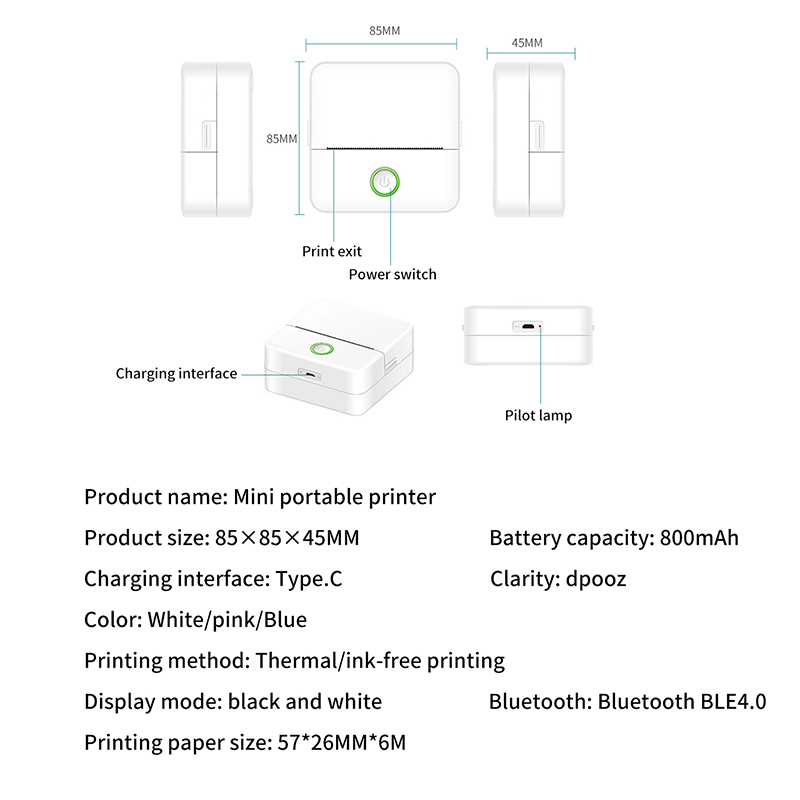 85MM

45MM

85MM

Print exit

Power switch

Charging interface

Pilot lamp

Product name: Mini portable printer

Product size: 85×85×45MM

Battery capacity: 800mAh

Charging interface: Type.C

Clarity: dpooz

Color: White/pink/Blue

Printing method: Thermal/ink-free printing

Display mode: black and white

Bluetooth: Bluetooth BLE4.0

Printing paper size: 57*26MM*6M